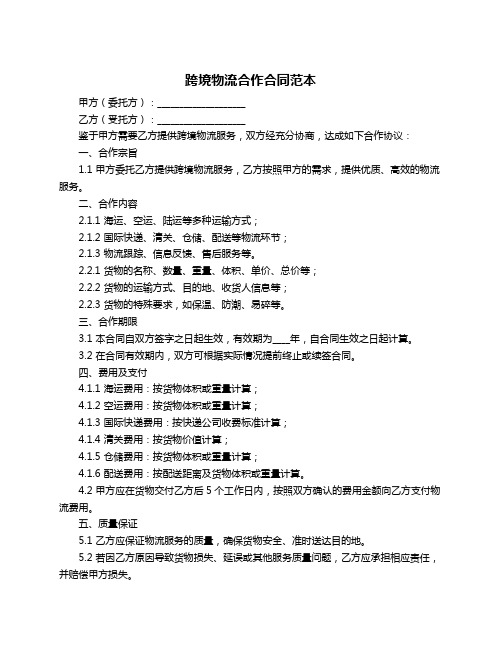 跨境物流合作合同范本

甲方（委托方）：____________________

乙方（受托方）：____________________

鉴于甲方需要乙方提供跨境物流服务，双方经充分协商，达成如下合作协议：

一、合作宗旨

1.1 甲方委托乙方提供跨境物流服务，乙方按照甲方的需求，提供优质、高效的物流服务。

二、合作内容

2.1.1 海运、空运、陆运等多种运输方式；

2.1.2 国际快递、清关、仓储、配送等物流环节；

2.1.3 物流跟踪、信息反馈、售后服务等。

2.2.1 货物的名称、数量、重量、体积、单价、总价等；

2.2.2 货物的运输方式、目的地、收货人信息等；

2.2.3 货物的特殊要求，如保温、防潮、易碎等。

三、合作期限

3.1 本合同自双方签字之日起生效，有效期为____年，自合同生效之日起计算。

3.2 在合同有效期内，双方可根据实际情况提前终止或续签合同。

四、费用及支付

4.1.1 海运费用：按货物体积或重量计算；

4.1.2 空运费用：按货物体积或重量计算；

4.1.3 国际快递费用：按快递公司收费标准计算；

4.1.4 清关费用：按货物价值计算；

4.1.5 仓储费用：按货物体积或重量计算；

4.1.6 配送费用：按配送距离及货物体积或重量计算。

4.2 甲方应在货物交付乙方后 5 个工作日内，按照双方确认的费用金额向乙方支付物流费用。

五、质量保证

5.1 乙方应保证物流服务的质量，确保货物安全、准时送达目的地。

5.2 若因乙方原因导致货物损失、延误或其他服务质量问题，乙方应承担相应责任，并赔偿甲方损失。